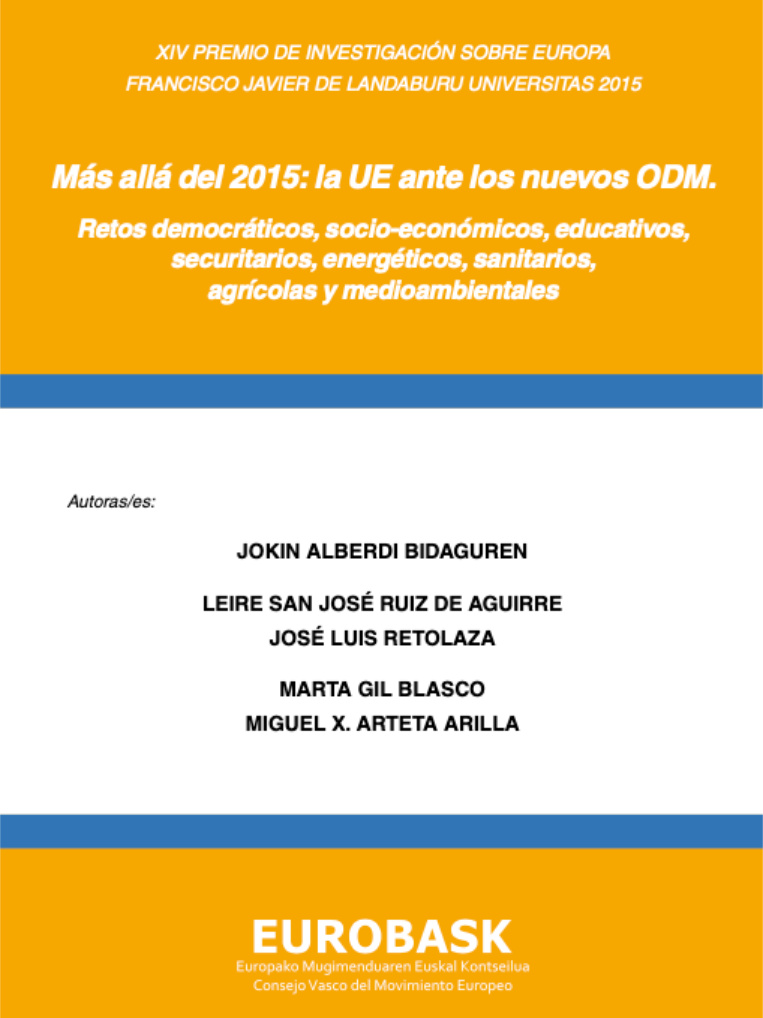 XIV PREMIO DE INVESTIGACIÓN SOBRE EUROPA
FRANCISCO JAVIER DE LANDABURU UNIVERSITAS 2015

Más allá del 2015: la UE ante los nuevos ODM.

Retos democráticos, socio-económicos, educativos, securitarios, energéticos, sanitarios, agrícolas y medioambientales

Autoras/es:

JOKIN ALBERDI BIDAGUREN

LEIRE SAN JOSÉ RUIZ DE AGUIRRE
JOSÉ LUIS RETOLAZA

MARTA GIL BLASCO
MIGUEL X. ARTETA ARILLA

EUROBASK
Europako Mugimenduaren Euskal Kontseilua
Consejo Vasco del Movimiento Europeo